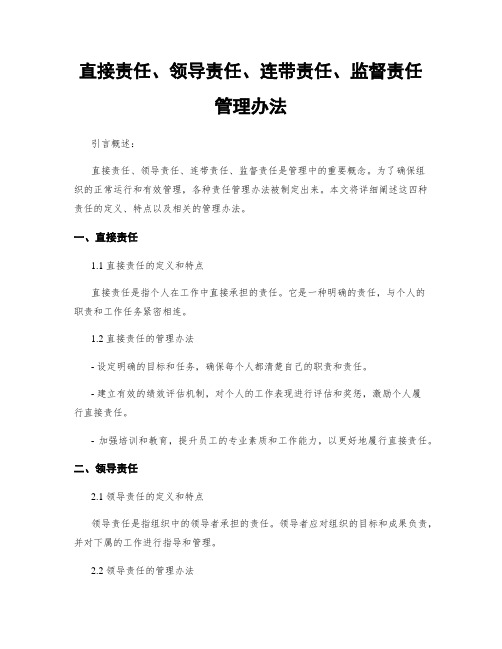 直接责任、领导责任、连带责任、监督责任管理办法

引言概述：

直接责任、领导责任、连带责任、监督责任是管理中的重要概念，为了确保组织的正常运行和有效管理，各种责任管理办法被制定出来。本文将详细阐述这四种责任的定义、特点以及相关的管理办法。

一、直接责任

1.1 直接责任的定义和特点

直接责任是指个人在工作中直接承担的责任。它是一种明确的责任，与个人的职责和工作任务紧密相连。

1.2 直接责任的管理办法

- 设定明确的目标和任务，确保每个人都清楚自己的职责和责任。

- 建立有效的绩效评估机制，对个人的工作表现进行评估和奖惩，激励个人履行直接责任。

- 加强培训和教育，提升员工的专业素质和工作能力，以更好地履行直接责任。

二、领导责任

2.1 领导责任的定义和特点

领导责任是指组织中的领导者承担的责任。领导者应对组织的目标和成果负责，并对下属的工作进行指导和管理。

2.2 领导责任的管理办法